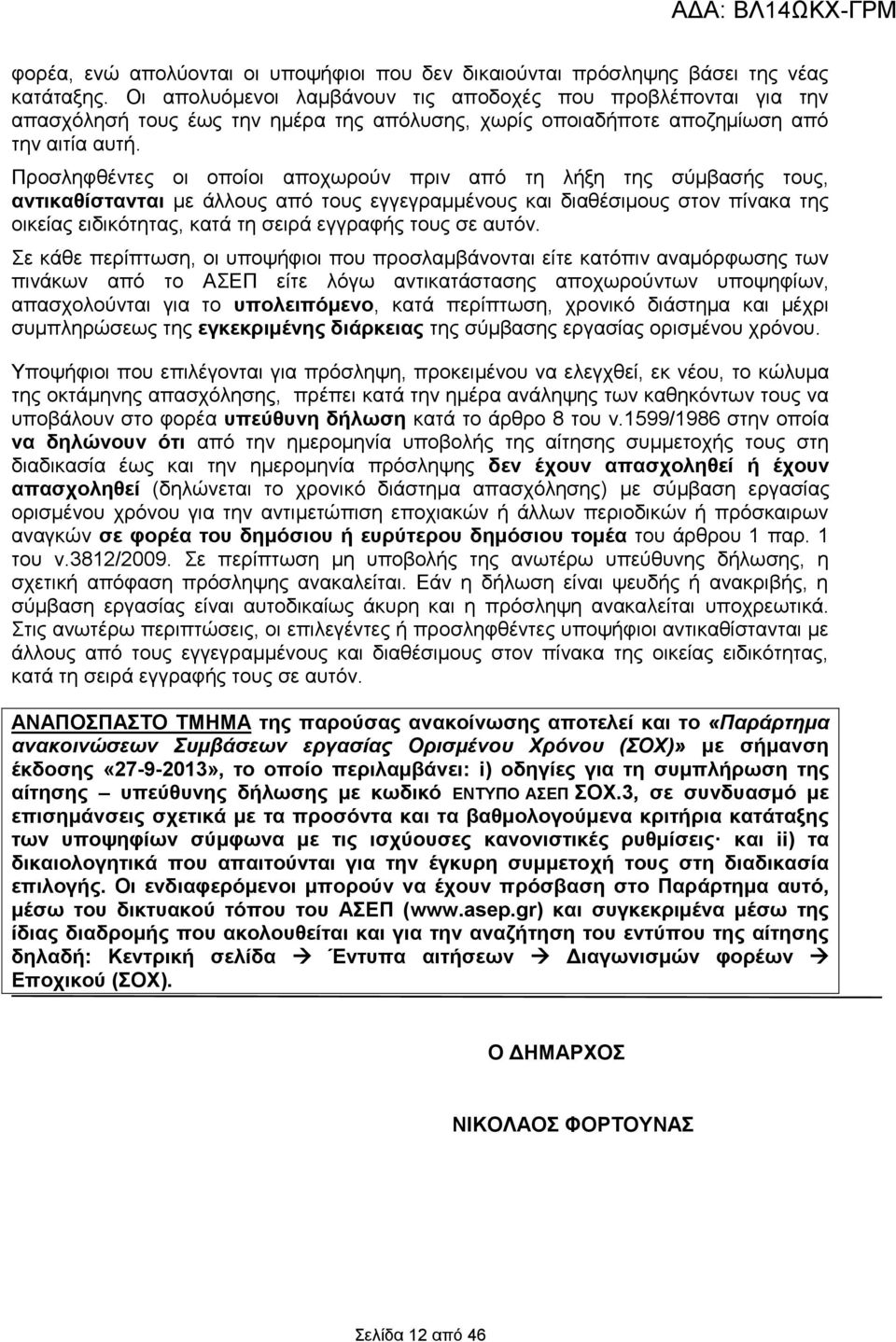 ΑΔΑ: ΒΛ14ΩΚΧ-ΓΡΜ

φορέα, ενώ απολύονται οι υποψήφιοι που δεν δικαιούνται πρόσληψης βάσει της νέας κατάταξης. Οι απολυόμενοι λαμβάνουν τις αποδοχές που προβλέπονται για την απασχόλησή τους έως την ημέρα της απόλυσης, χωρίς οποιαδήποτε αποζημίωση από την αιτία αυτή.

Προσληφθέντες οι οποίοι αποχωρούν πριν από τη λήξη της σύμβασής τους, αντικαθίστανται με άλλους από τους εγγεγραμμένους και διαθέσιμους στον πίνακα της οικείας ειδικότητας, κατά τη σειρά εγγραφής τους σε αυτόν.

Σε κάθε περίπτωση, οι υποψήφιοι που προσλαμβάνονται είτε κατόπιν αναμόρφωσης των πινάκων από το ΑΣΕΠ είτε λόγω αντικατάστασης αποχωρούντων υποψηφίων, απασχολούνται για το υπολειπόμενο, κατά περίπτωση, χρονικό διάστημα και μέχρι συμπληρώσεως της εγκεκριμένης διάρκειας της σύμβασης εργασίας ορισμένου χρόνου.

Υποψήφιοι που επιλέγονται για πρόσληψη, προκειμένου να ελεγχθεί, εκ νέου, το κώλυμα της οκτάμηνης απασχόλησης, πρέπει κατά την ημέρα ανάληψης των καθηκόντων τους να υποβάλουν στο φορέα υπεύθυνη δήλωση κατά το άρθρο 8 του ν.1599/1986 στην οποία να δηλώνουν ότι από την ημερομηνία υποβολής της αίτησης συμμετοχής τους στη διαδικασία έως και την ημερομηνία πρόσληψης δεν έχουν απασχοληθεί ή έχουν απασχοληθεί (δηλώνεται το χρονικό διάστημα απασχόλησης) με σύμβαση εργασίας ορισμένου χρόνου για την αντιμετώπιση εποχιακών ή άλλων περιοδικών ή πρόσκαιρων αναγκών σε φορέα του δημόσιου ή ευρύτερου δημόσιου τομέα του άρθρου 1 παρ. 1 του ν.3812/2009. Σε περίπτωση μη υποβολής της ανωτέρω υπεύθυνης δήλωσης, η σχετική απόφαση πρόσληψης ανακαλείται. Εάν η δήλωση είναι ψευδής ή ανακριβής, η σύμβαση εργασίας είναι αυτοδικαίως άκυρη και η πρόσληψη ανακαλείται υποχρεωτικά. Στις ανωτέρω περιπτώσεις, οι επιλεγέντες ή προσληφθέντες υποψήφιοι αντικαθίστανται με άλλους από τους εγγεγραμμένους και διαθέσιμους στον πίνακα της οικείας ειδικότητας, κατά τη σειρά εγγραφής τους σε αυτόν.

ΑΝΑΠΟΣΠΑΣΤΟ ΤΜΗΜΑ της παρούσας ανακοίνωσης αποτελεί και το «Παράρτημα ανακοινώσεων Συμβάσεων εργασίας Ορισμένου Χρόνου (ΣΟΧ)» με σήμανση έκδοσης «27-9-2013», το οποίο περιλαμβάνει: i) οδηγίες για τη συμπλήρωση της αίτησης – υπεύθυνης δήλωσης με κωδικό ΕΝΤΥΠΟ ΑΣΕΠ ΣΟΧ.3, σε συνδυασμό με επισημάνσεις σχετικά με τα προσόντα και τα βαθμολογούμενα κριτήρια κατάταξης των υποψηφίων σύμφωνα με τις ισχύουσες κανονιστικές ρυθμίσεις· και ii) τα δικαιολογητικά που απαιτούνται για την έγκυρη συμμετοχή τους στη διαδικασία επιλογής. Οι ενδιαφερόμενοι μπορούν να έχουν πρόσβαση στο Παράρτημα αυτό, μέσω του δικτυακού τόπου του ΑΣΕΠ (www.asep.gr) και συγκεκριμένα μέσω της ίδιας διαδρομής που ακολουθείται και για την αναζήτηση του εντύπου της αίτησης δηλαδή: Κεντρική σελίδα → Έντυπα αιτήσεων → Διαγωνισμών φορέων → Εποχικού (ΣΟΧ).

Ο ΔΗΜΑΡΧΟΣ

ΝΙΚΟΛΑΟΣ ΦΟΡΤΟΥΝΑΣ

Σελίδα 12 από 46